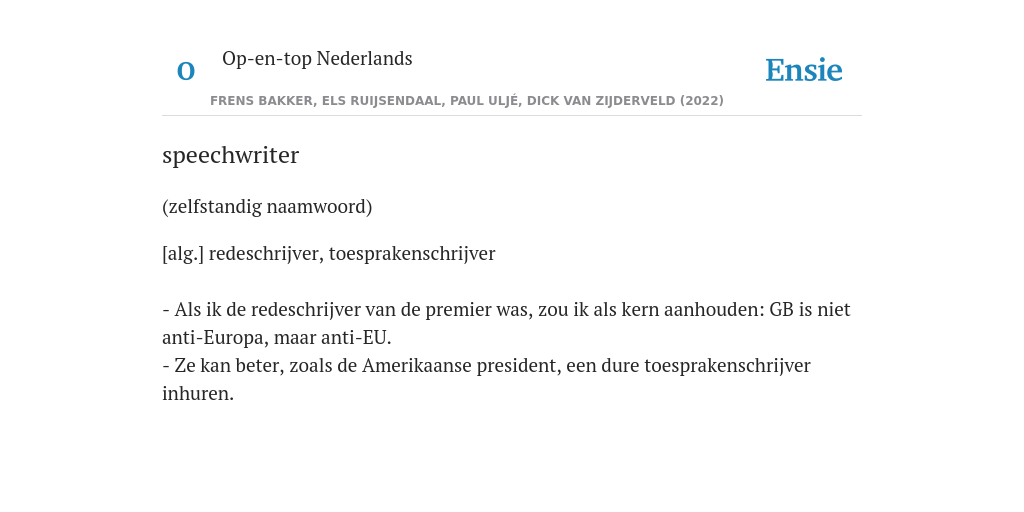 O

Op-en-top Nederlands

Ensie

FRENS BAKKER, ELS RUIJSENDAAL, PAUL ULJÉ, DICK VAN ZIJDERVELD (2022)

speechwriter

(zelfstandig naamwoord)

[alg.] redeschrijver, toesprakenschrijver

- Als ik de redeschrijver van de premier was, zou ik als kern aanhouden: GB is niet anti-Europa, maar anti-EU.
- Ze kan beter, zoals de Amerikaanse president, een dure toesprakenschrijver inhuren.